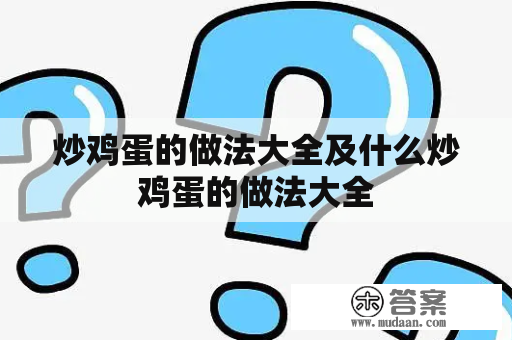 炒鸡蛋的做法大全及什么炒鸡蛋的做法大全

木 答案
www.mudaan.com